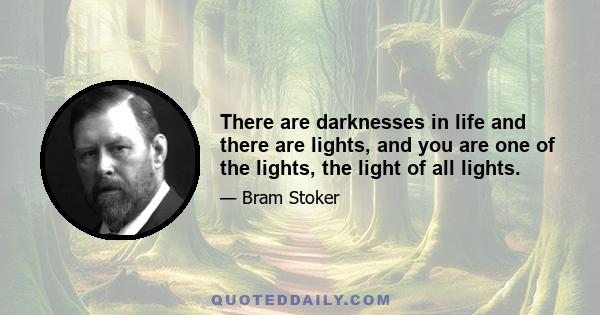 There are darknesses in life and there are lights, and you are one of the lights, the light of all lights.

— Bram Stoker

QUOTEDDAILY.COM